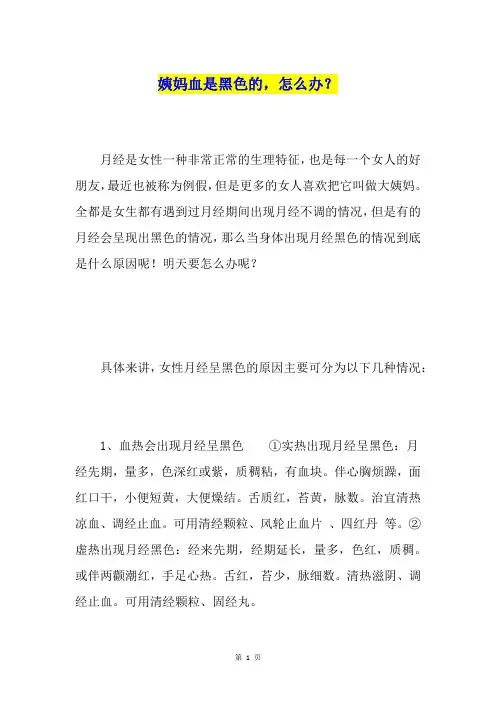 姨妈血是黑色的，怎么办？

月经是女性一种非常正常的生理特征，也是每一个女人的好朋友，最近也被称为例假，但是更多的女人喜欢把它叫做大姨妈。全都是女生都有遇到过月经期间出现月经不调的情况，但是有的月经会呈现出黑色的情况，那么当身体出现月经黑色的情况到底是什么原因呢！明天要怎么办呢？

具体来讲，女性月经呈黑色的原因主要可分为以下几种情况：

1、血热会出现月经呈黑色　　①实热出现月经呈黑色：月经先期，量多，色深红或紫，质稠粘，有血块。伴心胸烦躁，面红口干，小便短黄，大便燥结。舌质红，苔黄，脉数。治宜清热凉血、调经止血。可用清经颗粒、风轮止血片 、四红丹 等。②虚热出现月经黑色：经来先期，经期延长，量多，色红，质稠。或伴两颧潮红，手足心热。舌红，苔少，脉细数。清热滋阴、调经止血。可用清经颗粒、固经丸。

第 1 页